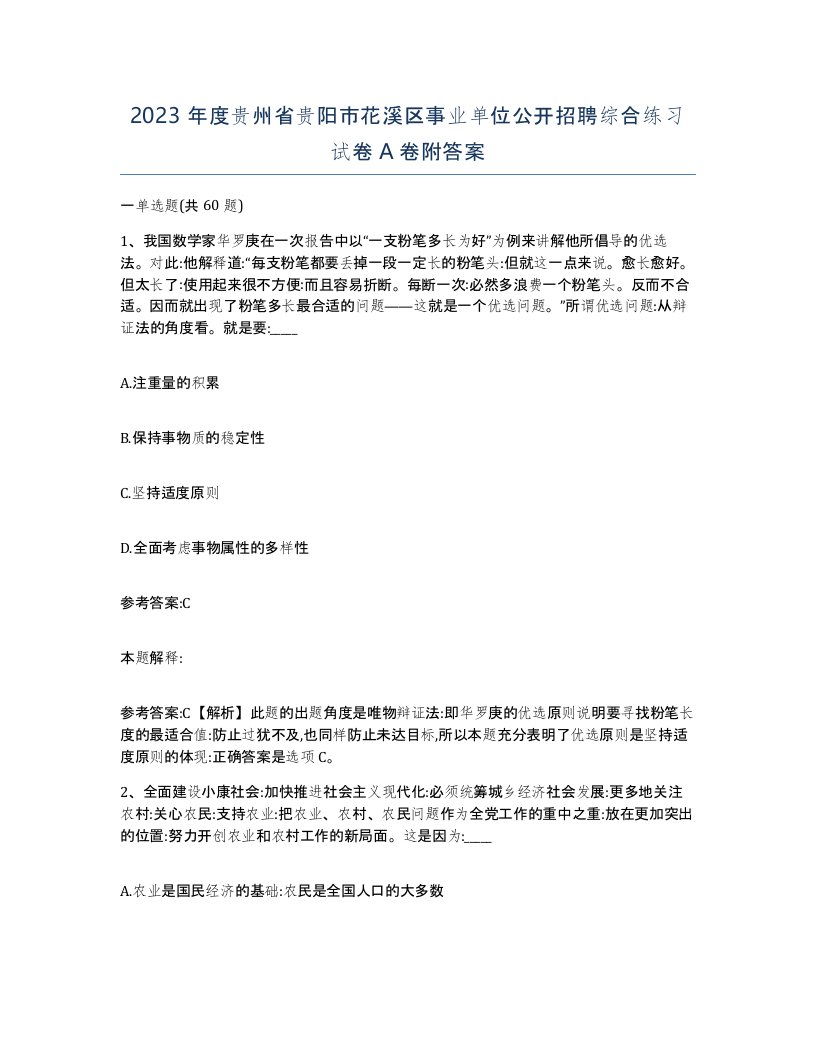 2023 年度贵州省贵阳市花溪区事业单位公开招聘综合练习试卷 A 卷附答案

一单选题(共 60 题)

1、我国数学家华罗庚在一次报告中以“一支粉笔多长为好”为例来讲解他所倡导的优选法。对此:他解释道:“每支粉笔都要丢掉一段一定长的粉笔头:但就这一点来说。愈长愈好。但太长了:使用起来很不方便:而且容易折断。每断一次:必然多浪费一个粉笔头。反而不合适。因而就出现了粉笔多长最合适的问题——这就是一个优选问题。”所谓优选问题:从辩证法的角度看。就是要:____

A.注重量的积累

B.保持事物质的稳定性

C.坚持适度原则

D.全面考虑事物属性的多样性

参考答案:C

本题解释:

参考答案:C【解析】此题的出题角度是唯物辩证法:即华罗庚的优选原则说明要寻找粉笔长度的最适合值:防止过犹不及,也同样防止未达目标,所以本题充分表明了优选原则是坚持适度原则的体现:正确答案是选项 C。

2、全面建设小康社会:加快推进社会主义现代化:必须统筹城乡经济社会发展:更多地关注农村:关心农民:支持农业:把农业、农村、农民问题作为全党工作的重中之重:放在更加突出的位置:努力开创农业和农村工作的新局面。这是因为:____

A.农业是国民经济的基础:农民是全国人口的大多数